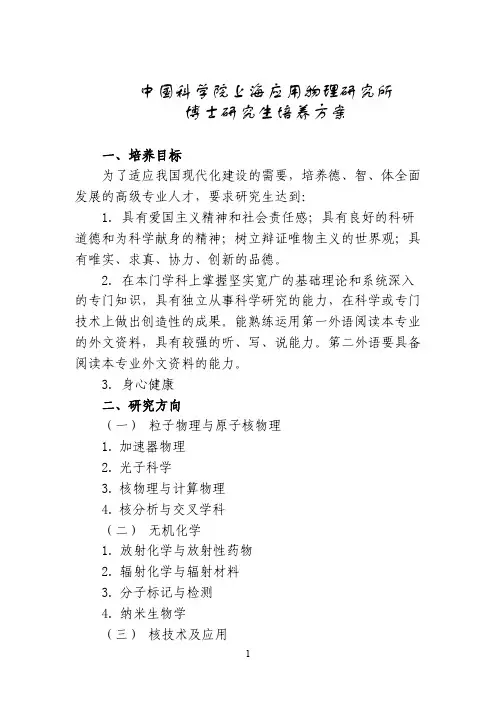 中国科学院上海应用物理研究所
博士研究生培养方案

一、培养目标

为了适应我国现代化建设的需要，培养德、智、体全面发展的高级专业人才，要求研究生达到：

1. 具有爱国主义精神和社会责任感；具有良好的科研道德和为科学献身的精神；树立辩证唯物主义的世界观；具有唯实、求真、协力、创新的品德。

2. 在本门学科上掌握坚实宽广的基础理论和系统深入的专门知识，具有独立从事科学研究的能力，在科学或专门技术上做出创造性的成果。能熟练运用第一外语阅读本专业的外文资料，具有较强的听、写、说能力。第二外语要具备阅读本专业外文资料的能力。

3. 身心健康

二、研究方向

（一） 粒子物理与原子核物理

1. 加速器物理

2. 光子科学

3. 核物理与计算物理

4. 核分析与交叉学科

（二） 无机化学

1. 放射化学与放射性药物

2. 辐射化学与辐射材料

3. 分子标记与检测

4. 纳米生物学

（三） 核技术及应用

1